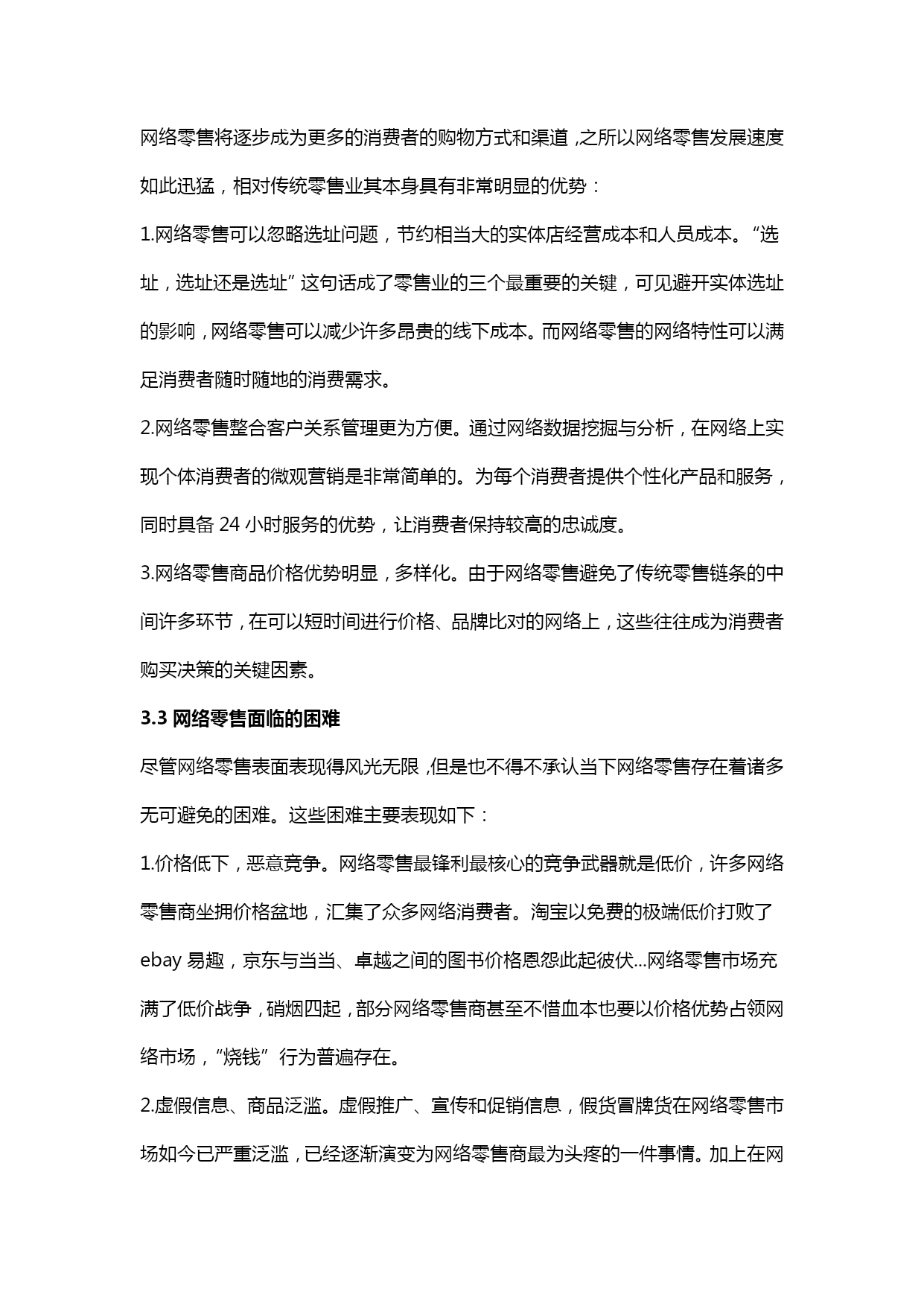 网络零售将逐步成为更多的消费者的购物方式和渠道，之所以网络零售发展速度如此迅猛，相对传统零售业其本身具有非常明显的优势：

1.网络零售可以忽略选址问题，节约相当大的实体店经营成本和人员成本。“选址，选址还是选址”这句话成了零售业的三个最重要的关键，可见避开实体选址的影响，网络零售可以减少许多昂贵的线下成本。而网络零售的网络特性可以满足消费者随时随地的消费需求。

2.网络零售整合客户关系管理更为方便。通过网络数据挖掘与分析，在网络上实现个体消费者的微观营销是非常简单的。为每个消费者提供个性化产品和服务，同时具备 24 小时服务的优势，让消费者保持较高的忠诚度。

3.网络零售商品价格优势明显，多样化。由于网络零售避免了传统零售链条的中间许多环节，在可以短时间进行价格、品牌比对的网络上，这些往往成为消费者购买决策的关键因素。

3.3 网络零售面临的困难

尽管网络零售表面表现得风光无限，但是也不得不承认当下网络零售存在着诸多无可避免的困难。这些困难主要表现如下：

1.价格低下，恶意竞争。网络零售最锋利最核心的竞争武器就是低价，许多网络零售商坐拥价格盆地，汇集了众多网络消费者。淘宝以免费的极端低价打败了 ebay 易趣，京东与当当、卓越之间的图书价格恩怨此起彼伏...网络零售市场充满了低价战争，硝烟四起，部分网络零售商甚至不惜血本也要以价格优势占领网络市场，“烧钱”行为普遍存在。

2.虚假信息、商品泛滥。虚假推广、宣传和促销信息，假货冒牌货在网络零售市场如今已严重泛滥，已经逐渐演变为网络零售商最为头疼的一件事情。加上在网